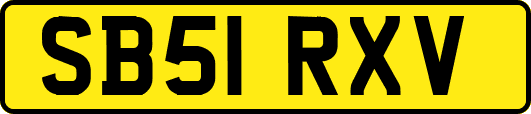 SB51 RXV